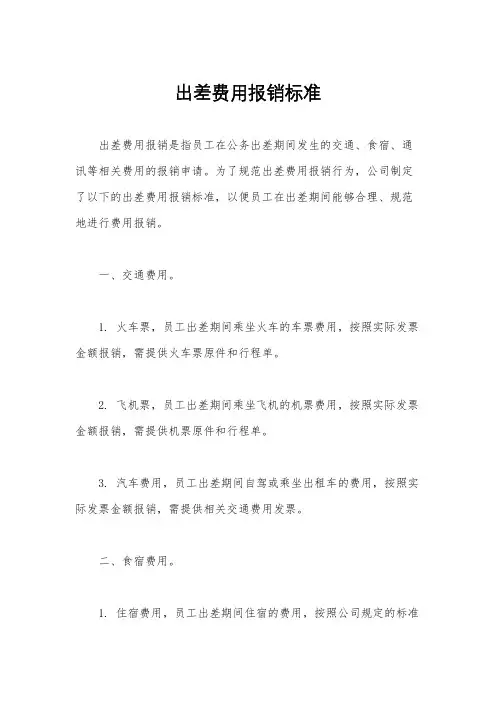 出差费用报销标准

出差费用报销是指员工在公务出差期间发生的交通、食宿、通讯等相关费用的报销申请。为了规范出差费用报销行为，公司制定了以下的出差费用报销标准，以便员工在出差期间能够合理、规范地进行费用报销。

一、交通费用。

1. 火车票，员工出差期间乘坐火车的车票费用，按照实际发票金额报销，需提供火车票原件和行程单。

2. 飞机票，员工出差期间乘坐飞机的机票费用，按照实际发票金额报销，需提供机票原件和行程单。

3. 汽车费用，员工出差期间自驾或乘坐出租车的费用，按照实际发票金额报销，需提供相关交通费用发票。

二、食宿费用。

1. 住宿费用，员工出差期间住宿的费用，按照公司规定的标准